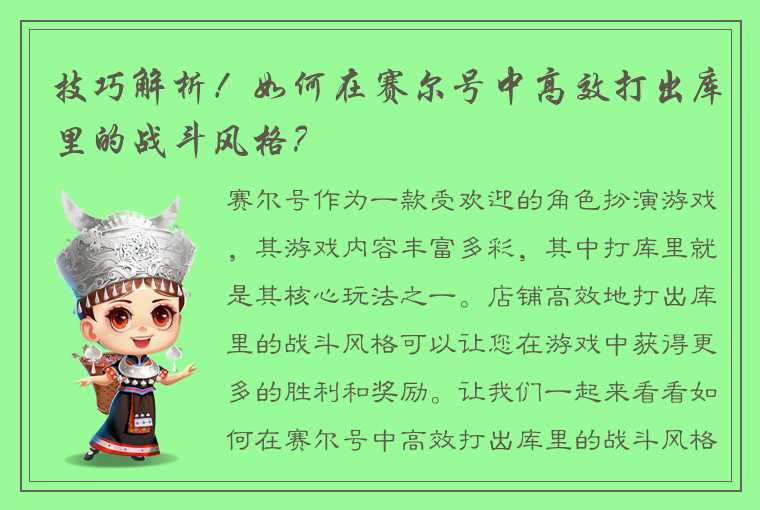 技巧解析！如何在赛尔号中高效打出库里的战斗风格？

赛尔号作为一款受欢迎的角色扮演游戏，其游戏内容丰富多彩，其中打库里就是其核心玩法之一。店铺高效地打出库里的战斗风格可以让您在游戏中获得更多的胜利和奖励。让我们一起来看看如何在赛尔号中高效打出库里的战斗风格